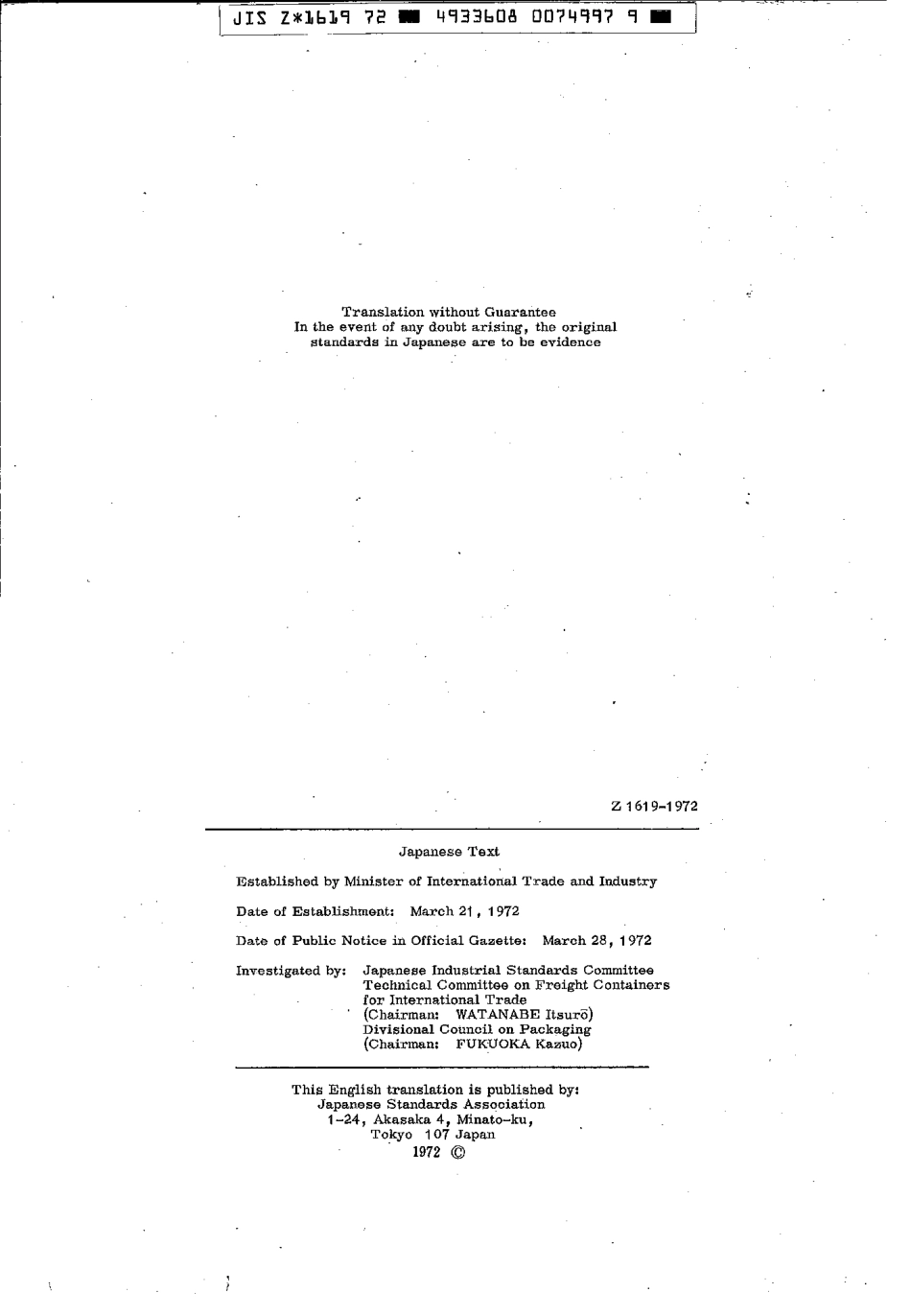 JIS Z*1619 72 ■ 4933608 0074997 9 ■

Translation without Guarantee
In the event of any doubt arising, the original standards in Japanese are to be evidence

Z 1619-1972

Japanese Text

Established by Minister of International Trade and Industry

Date of Establishment: March 21, 1972

Date of Public Notice in Official Gazette: March 28, 1972

Investigated by: Japanese Industrial Standards Committee
Technical Committee on Freight Containers for International Trade
(Chairman: WATANABE Itsurō)
Divisional Council on Packaging
(Chairman: FUKUOKA Kazuo)

This English translation is published by:
Japanese Standards Association
1-24, Akasaka 4, Minato-ku,
Tokyo 107 Japan
1972 ©